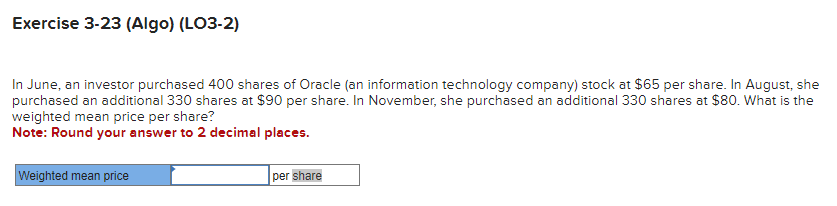 Exercise 3-23 (Algo) (LO3-2)

In June, an investor purchased 400 shares of Oracle (an information technology company) stock at \$65 per share. In August, she purchased an additional 330 shares at \$90 per share. In November, she purchased an additional 330 shares at \$80. What is the weighted mean price per share?
Note: Round your answer to 2 decimal places.

| Weighted mean price | | per share |
|---|---|---|